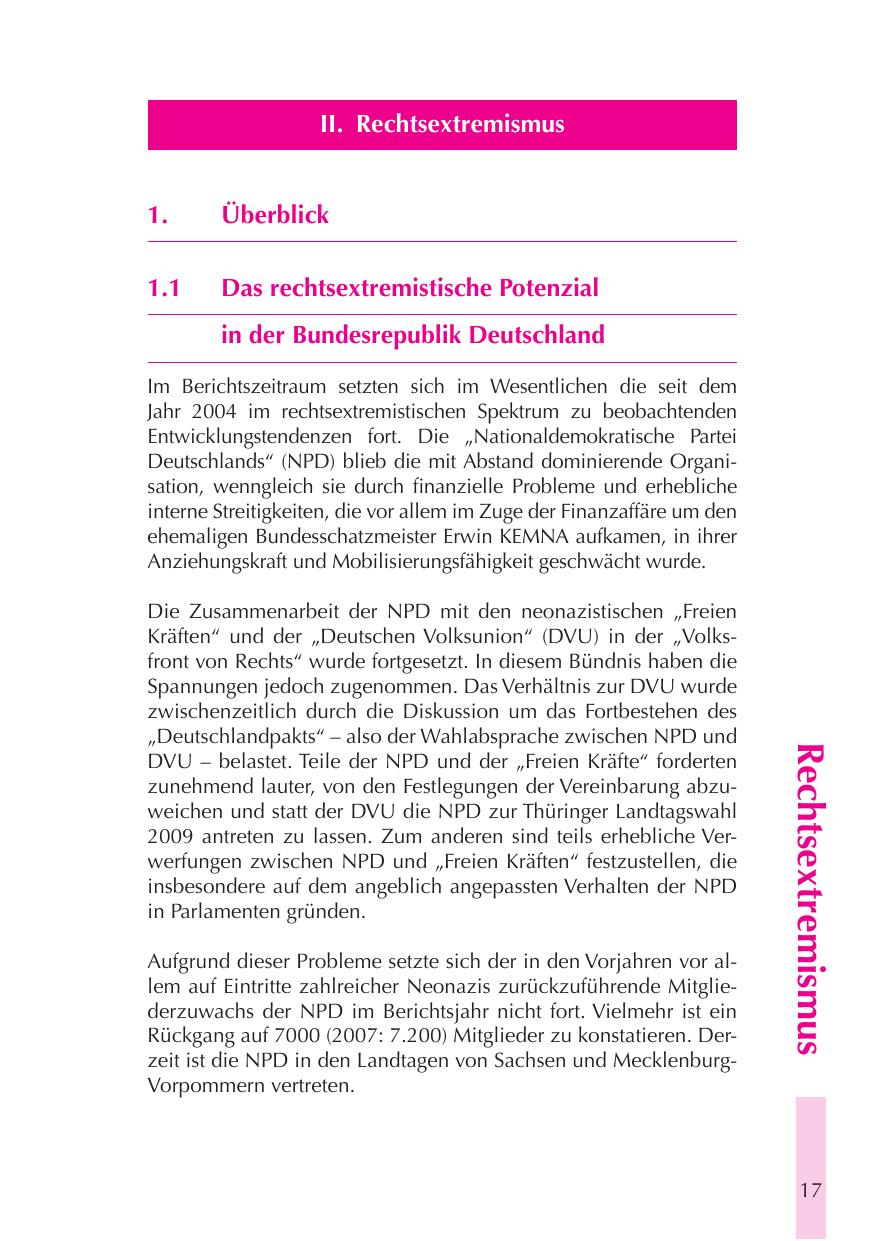 II. Rechtsextremismus

1. Überblick

1.1 Das rechtsextremistische Potenzial in der Bundesrepublik Deutschland

Im Berichtszeitraum setzten sich im Wesentlichen die seit dem Jahr 2004 im rechtsextremistischen Spektrum zu beobachtenden Entwicklungstendenzen fort. Die „Nationaldemokratische Partei Deutschlands“ (NPD) blieb die mit Abstand dominierende Organisation, wenngleich sie durch finanzielle Probleme und erhebliche interne Streitigkeiten, die vor allem im Zuge der Finanzaffäre um den ehemaligen Bundesschatzmeister Erwin KEMNA aufkamen, in ihrer Anziehungskraft und Mobilisierungsfähigkeit geschwächt wurde.

Die Zusammenarbeit der NPD mit den neonazistischen „Freien Kräften“ und der „Deutschen Volksunion“ (DVU) in der „Volksfront von Rechts“ wurde fortgesetzt. In diesem Bündnis haben die Spannungen jedoch zugenommen. Das Verhältnis zur DVU wurde zwischenzeitlich durch die Diskussion um das Fortbestehen des „Deutschlandpakts“ – also der Wahlabsprache zwischen NPD und DVU – belastet. Teile der NPD und der „Freien Kräfte“ forderten zunehmend lauter, von den Festlegungen der Vereinbarung abzuweichen und statt der DVU die NPD zur Thüringer Landtagswahl 2009 antreten zu lassen. Zum anderen sind teils erhebliche Verwerfungen zwischen NPD und „Freien Kräften“ festzustellen, die insbesondere auf dem angeblich angepassten Verhalten der NPD in Parlamenten gründen.

Aufgrund dieser Probleme setzte sich der in den Vorjahren vor allem auf Eintritte zahlreicher Neonazis zurückzuführende Mitgliederzuwachs der NPD im Berichtsjahr nicht fort. Vielmehr ist ein Rückgang auf 7000 (2007: 7.200) Mitglieder zu konstatieren. Derzeit ist die NPD in den Landtagen von Sachsen und Mecklenburg-Vorpommern vertreten.

Rechtsextremismus

17